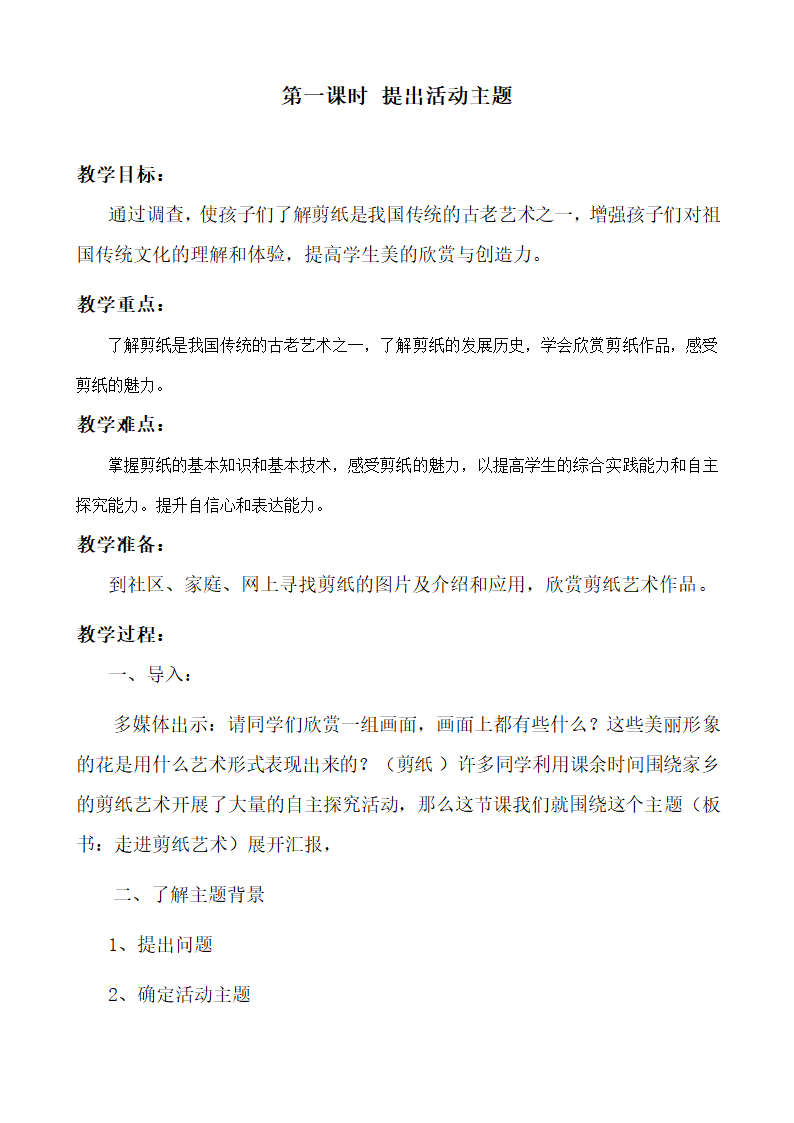 第一课时 提出活动主题

教学目标：

通过调查，使孩子们了解剪纸是我国传统的古老艺术之一，增强孩子们对祖国传统文化的理解和体验，提高学生美的欣赏与创造力。

教学重点：

了解剪纸是我国传统的古老艺术之一，了解剪纸的发展历史，学会欣赏剪纸作品，感受剪纸的魅力。

教学难点：

掌握剪纸的基本知识和基本技术，感受剪纸的魅力，以提高学生的综合实践能力和自主探究能力。提升自信心和表达能力。

教学准备：

到社区、家庭、网上寻找剪纸的图片及介绍和应用，欣赏剪纸艺术作品。

教学过程：

一、导入：

多媒体出示：请同学们欣赏一组画面，画面上都有些什么？这些美丽形象的花是用什么艺术形式表现出来的？（剪纸 ）许多同学利用课余时间围绕家乡的剪纸艺术开展了大量的自主探究活动，那么这节课我们就围绕这个主题（板书：走进剪纸艺术）展开汇报，

二、了解主题背景

1、提出问题

2、确定活动主题